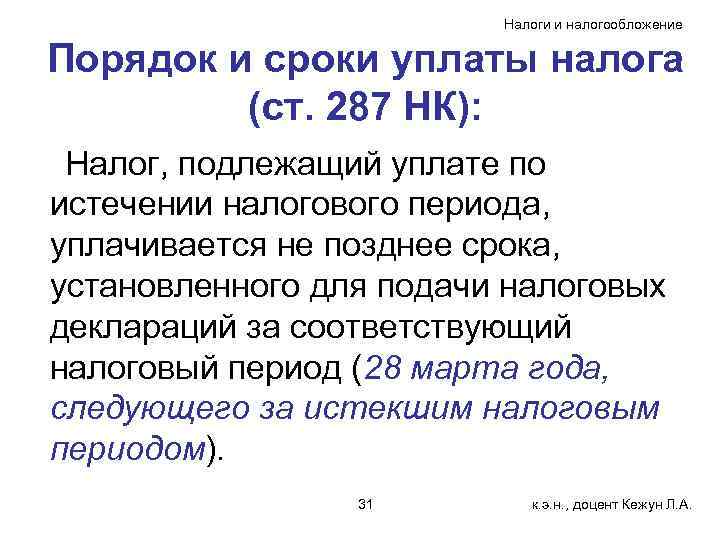 Налоги и налогообложение

Порядок и сроки уплаты налога (ст. 287 НК):

Налог, подлежащий уплате по истечении налогового периода, уплачивается не позднее срока, установленного для подачи налоговых деклараций за соответствующий налоговый период (28 марта года, следующего за истекшим налоговым периодом).

31

к.э.н., доцент Кежун Л.А.